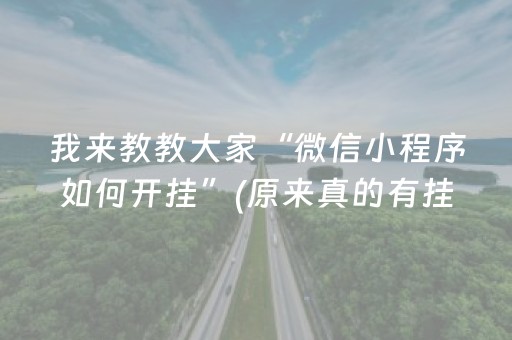 我来教教大家“微信小程序如何开挂”(原来真的有挂